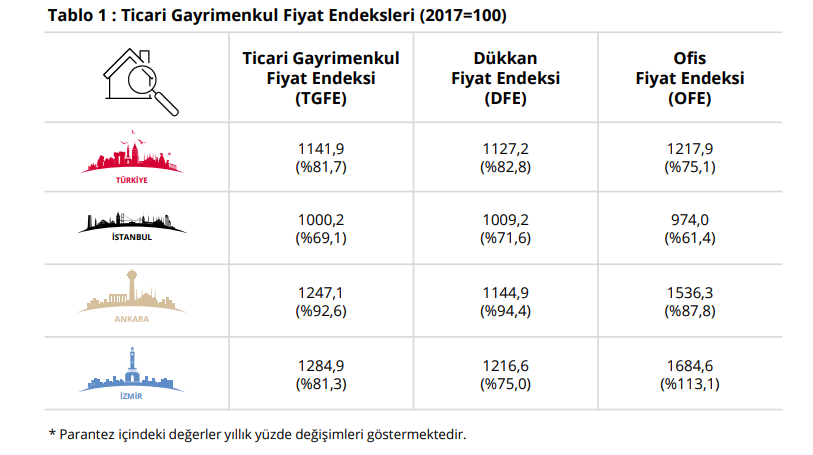 Tablo 1 : Ticari Gayrimenkul Fiyat Endeksleri (2017=100)

|  | Ticari Gayrimenkul Fiyat Endeksi (TGFE) | Dükkan Fiyat Endeksi (DFE) | Ofis Fiyat Endeksi (OFE) |
|---|---|---|---|
| TÜRKİYE | 1141,9 (%81,7) | 1127,2 (%82,8) | 1217,9 (%75,1) |
| İSTANBUL | 1000,2 (%69,1) | 1009,2 (%71,6) | 974,0 (%61,4) |
| ANKARA | 1247,1 (%92,6) | 1144,9 (%94,4) | 1536,3 (%87,8) |
| İZMİR | 1284,9 (%81,3) | 1216,6 (%75,0) | 1684,6 (%113,1) |

* Parantez içindeki değerler yıllık yüzde değişimleri göstermektedir.